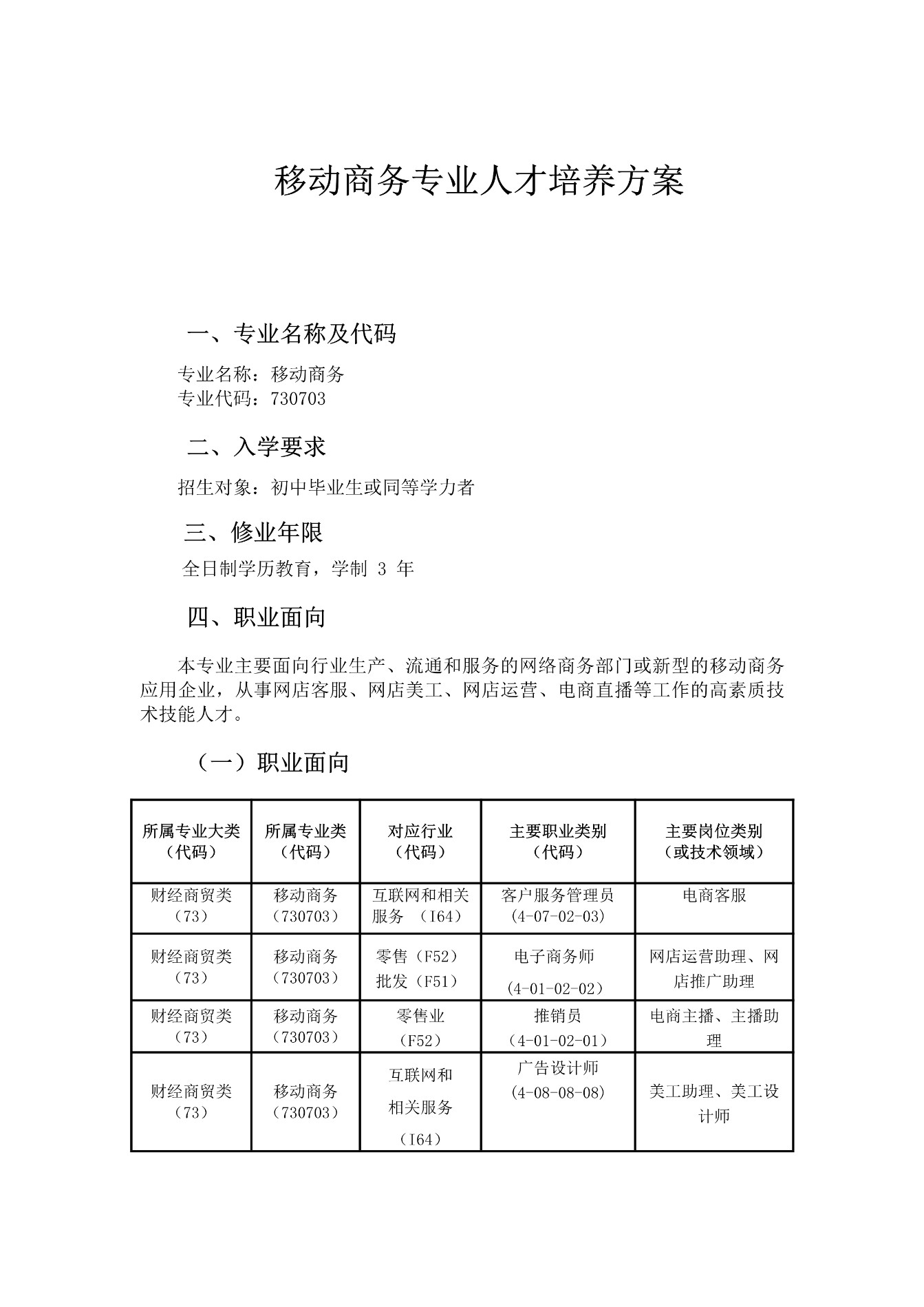 移动商务专业人才培养方案

一、专业名称及代码

专业名称：移动商务
专业代码：730703

二、入学要求

招生对象：初中毕业生或同等学力者

三、修业年限

全日制学历教育，学制 3 年

四、职业面向

本专业主要面向行业生产、流通和服务的网络商务部门或新型的移动商务应用企业，从事网店客服、网店美工、网店运营、电商直播等工作的高素质技术技能人才。

（一）职业面向

| 所属专业大类（代码） | 所属专业类（代码） | 对应行业（代码） | 主要职业类别（代码） | 主要岗位类别（或技术领域） |
|---|---|---|---|---|
| 财经商贸类（73） | 移动商务（730703） | 互联网和相关服务 （I64） | 客户服务管理员（4-07-02-03） | 电商客服 |
| 财经商贸类（73） | 移动商务（730703） | 零售（F52）批发（F51） | 电子商务师（4-01-02-02） | 网店运营助理、网店推广助理 |
| 财经商贸类（73） | 移动商务（730703） | 零售业（F52） | 推销员（4-01-02-01） | 电商主播、主播助理 |
| 财经商贸类（73） | 移动商务（730703） | 互联网和相关服务（I64） | 广告设计师（4-08-08-08） | 美工助理、美工设计师 |